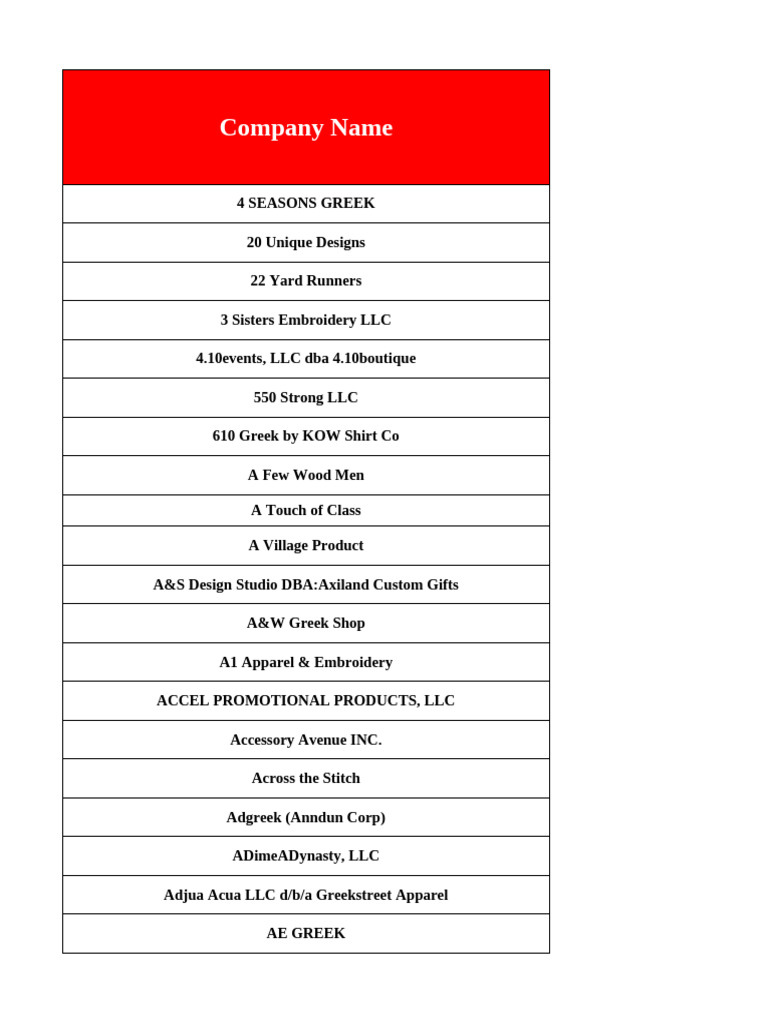 | Company Name |
|---|
| 4 SEASONS GREEK |
| 20 Unique Designs |
| 22 Yard Runners |
| 3 Sisters Embroidery LLC |
| 4.10events, LLC dba 4.10boutique |
| 550 Strong LLC |
| 610 Greek by KOW Shirt Co |
| A Few Wood Men |
| A Touch of Class |
| A Village Product |
| A&S Design Studio DBA:Axiland Custom Gifts |
| A&W Greek Shop |
| A1 Apparel & Embroidery |
| ACCEL PROMOTIONAL PRODUCTS, LLC |
| Accessory Avenue INC. |
| Across the Stitch |
| Adgreek (Anndun Corp) |
| ADimeADynasty, LLC |
| Adjua Acua LLC d/b/a Greekstreet Apparel |
| AE GREEK |